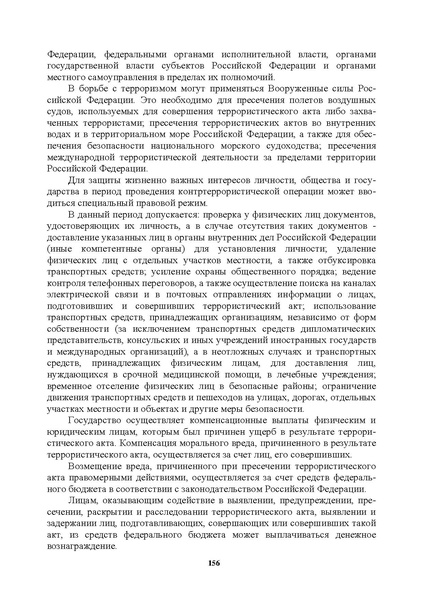 Федерации, федеральными органами исполнительной власти, органами государственной власти субъектов Российской Федерации и органами местного самоуправления в пределах их полномочий.

В борьбе с терроризмом могут применяться Вооруженные силы Российской Федерации. Это необходимо для пресечения полетов воздушных судов, используемых для совершения террористического акта либо захваченных террористами; пресечения террористических актов во внутренних водах и в территориальном море Российской Федерации, а также для обеспечения безопасности национального морского судоходства; пресечения международной террористической деятельности за пределами территории Российской Федерации.

Для защиты жизненно важных интересов личности, общества и государства в период проведения контртеррористической операции может вводиться специальный правовой режим.

В данный период допускается: проверка у физических лиц документов, удостоверяющих их личность, а в случае отсутствия таких документов - доставление указанных лиц в органы внутренних дел Российской Федерации (иные компетентные органы) для установления личности; удаление физических лиц с отдельных участков местности, а также отбуксировка транспортных средств; усиление охраны общественного порядка; ведение контроля телефонных переговоров, а также осуществление поиска на каналах электрической связи и в почтовых отправлениях информации о лицах, подготовивших и совершивших террористический акт; использование транспортных средств, принадлежащих организациям, независимо от форм собственности (за исключением транспортных средств дипломатических представительств, консульских и иных учреждений иностранных государств и международных организаций), а в неотложных случаях и транспортных средств, принадлежащих физическим лицам, для доставления лиц, нуждающихся в срочной медицинской помощи, в лечебные учреждения; временное отселение физических лиц в безопасные районы; ограничение движения транспортных средств и пешеходов на улицах, дорогах, отдельных участках местности и объектах и другие меры безопасности.

Государство осуществляет компенсационные выплаты физическим и юридическим лицам, которым был причинен ущерб в результате террористического акта. Компенсация морального вреда, причиненного в результате террористического акта, осуществляется за счет лиц, его совершивших.

Возмещение вреда, причиненного при пресечении террористического акта правомерными действиями, осуществляется за счет средств федерального бюджета в соответствии с законодательством Российской Федерации.

Лицам, оказывающим содействие в выявлении, предупреждении, пресечении, раскрытии и расследовании террористического акта, выявлении и задержании лиц, подготавливающих, совершающих или совершивших такой акт, из средств федерального бюджета может выплачиваться денежное вознаграждение.

156